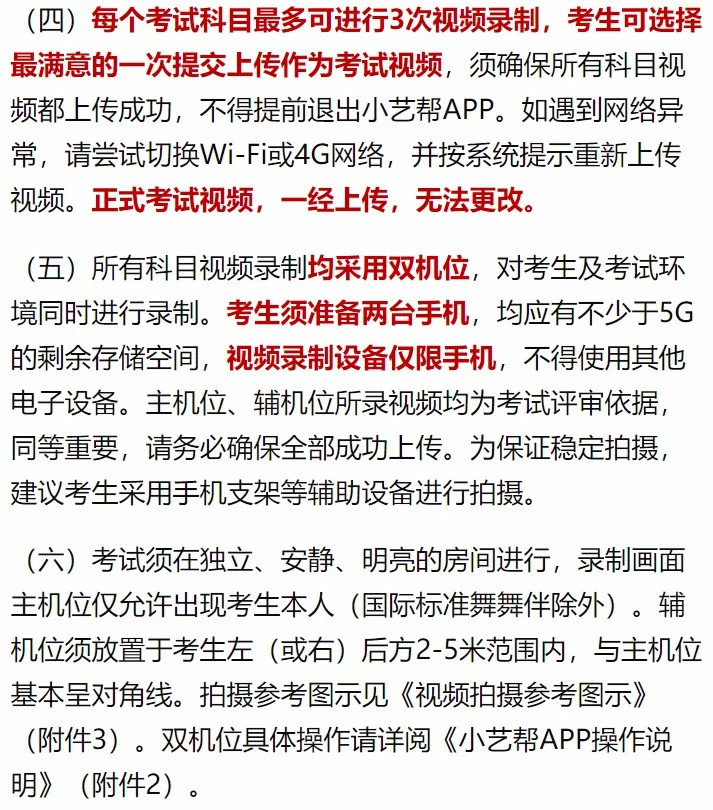 （四）每个考试科目最多可进行3次视频录制，考生可选择最满意的一次提交上传作为考试视频，须确保所有科目视频都上传成功，不得提前退出小艺帮APP。如遇到网络异常，请尝试切换Wi-Fi或4G网络，并按系统提示重新上传视频。正式考试视频，一经上传，无法更改。

（五）所有科目视频录制均采用双机位，对考生及考试环境同时进行录制。考生须准备两台手机，均应有不少于5G的剩余存储空间，视频录制设备仅限手机，不得使用其他电子设备。主机位、辅机位所录视频均为考试评审依据，同等重要，请务必确保全部成功上传。为保证稳定拍摄，建议考生采用手机支架等辅助设备进行拍摄。

（六）考试须在独立、安静、明亮的房间进行，录制画面主机位仅允许出现考生本人（国际标准舞舞伴除外）。辅机位须放置于考生左（或右）后方2-5米范围内，与主机位基本呈对角线。拍摄参考图示见《视频拍摄参考图示》（附件3）。双机位具体操作请详阅《小艺帮APP操作说明》（附件2）。